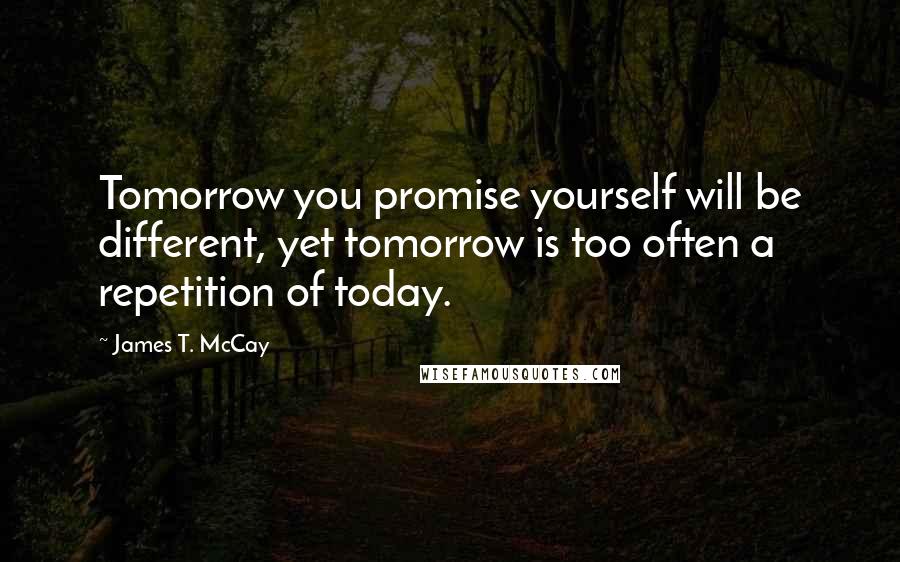 Tomorrow you promise yourself will be different, yet tomorrow is too often a repetition of today.

~ James T. McCay

WISEFAMOUSQUOTES.COM